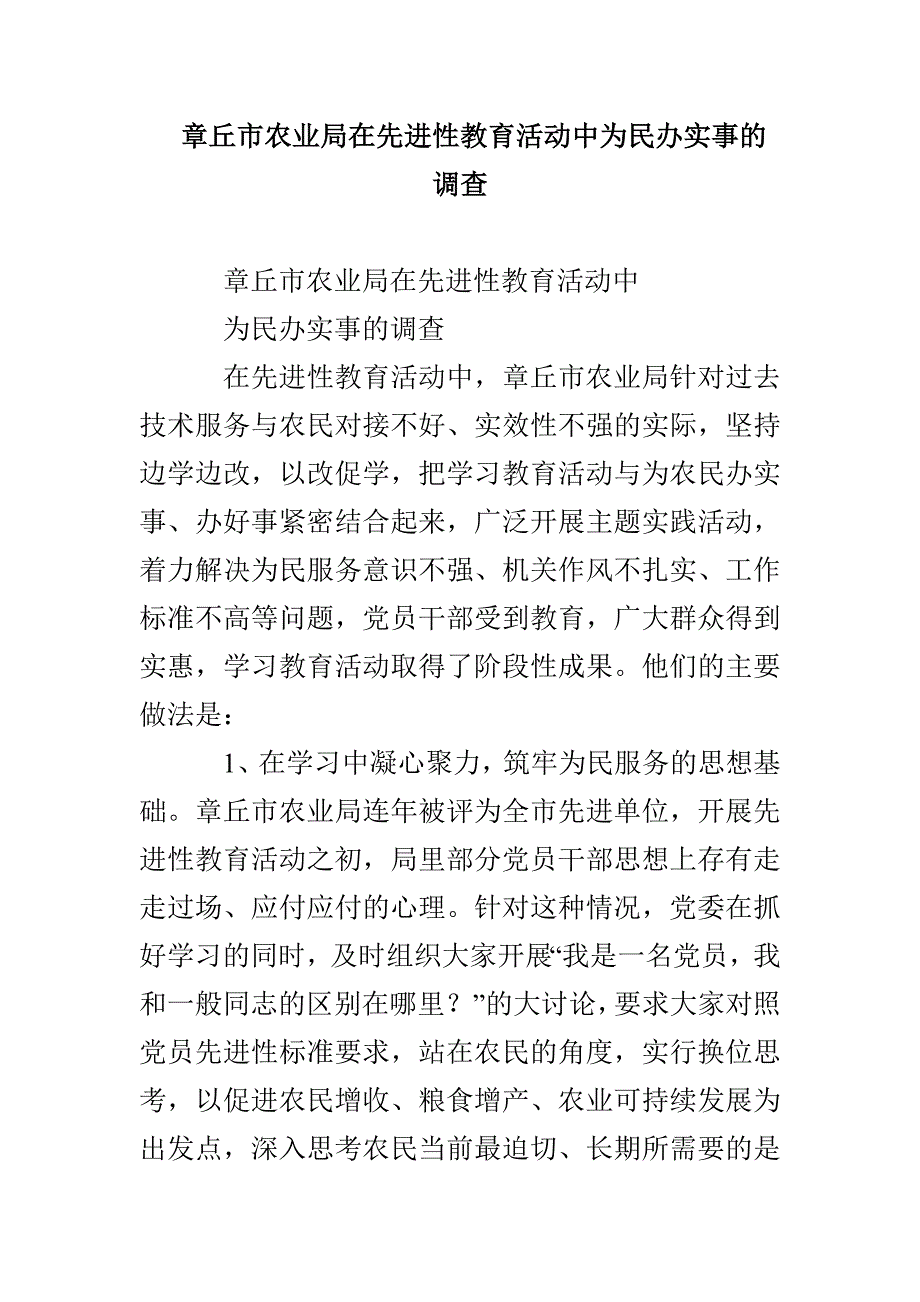 章丘市农业局在先进性教育活动中为民办实事的调查

章丘市农业局在先进性教育活动中

为民办实事的调查

在先进性教育活动中，章丘市农业局针对过去技术服务与农民对接不好、实效性不强的实际，坚持边学边改，以改促学，把学习教育活动与为农民办实事、办好事紧密结合起来，广泛开展主题实践活动，着力解决为民服务意识不强、机关作风不扎实、工作标准不高等问题，党员干部受到教育，广大群众得到实惠，学习教育活动取得了阶段性成果。他们的主要做法是：

1、在学习中凝心聚力，筑牢为民服务的思想基础。章丘市农业局连年被评为全市先进单位，开展先进性教育活动之初，局里部分党员干部思想上存有走走过场、应付应付的心理。针对这种情况，党委在抓好学习的同时，及时组织大家开展“我是一名党员，我和一般同志的区别在哪里？”的大讨论，要求大家对照党员先进性标准要求，站在农民的角度，实行换位思考，以促进农民增收、粮食增产、农业可持续发展为出发点，深入思考农民当前最迫切、长期所需要的是